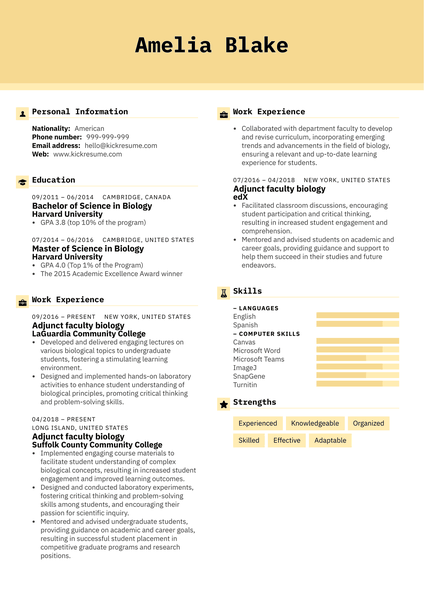 Amelia Blake

Personal Information

Nationality: American
Phone number: 999-999-999
Email address: hello@kickresume.com
Web: www.kickresume.com

Education

09/2011 – 06/2014 CAMBRIDGE, CANADA
Bachelor of Science in Biology
Harvard University
• GPA 3.8 (top 10% of the program)

07/2014 – 06/2016 CAMBRIDGE, UNITED STATES
Master of Science in Biology
Harvard University
• GPA 4.0 (Top 1% of the Program)
• The 2015 Academic Excellence Award winner

Work Experience

09/2016 – PRESENT NEW YORK, UNITED STATES
Adjunct faculty biology
LaGuardia Community College
• Developed and delivered engaging lectures on various biological topics to undergraduate students, fostering a stimulating learning environment.
• Designed and implemented hands-on laboratory activities to enhance student understanding of biological principles, promoting critical thinking and problem-solving skills.

04/2018 – PRESENT
LONG ISLAND, UNITED STATES
Adjunct faculty biology
Suffolk County Community College
• Implemented engaging course materials to facilitate student understanding of complex biological concepts, resulting in increased student engagement and improved learning outcomes.
• Designed and conducted laboratory experiments, fostering critical thinking and problem-solving skills among students, and encouraging their passion for scientific inquiry.
• Mentored and advised undergraduate students, providing guidance on academic and career goals, resulting in successful student placement in competitive graduate programs and research positions.

Work Experience

• Collaborated with department faculty to develop and revise curriculum, incorporating emerging trends and advancements in the field of biology, ensuring a relevant and up-to-date learning experience for students.

07/2016 – 04/2018 NEW YORK, UNITED STATES
Adjunct faculty biology
edX
• Facilitated classroom discussions, encouraging student participation and critical thinking, resulting in increased student engagement and comprehension.
• Mentored and advised students on academic and career goals, providing guidance and support to help them succeed in their studies and future endeavors.

Skills

– LANGUAGES
English
Spanish
– COMPUTER SKILLS
Canvas
Microsoft Word
Microsoft Teams
ImageJ
SnapGene
Turnitin

Strengths

Experienced
Knowledgeable
Organized
Skilled
Effective
Adaptable